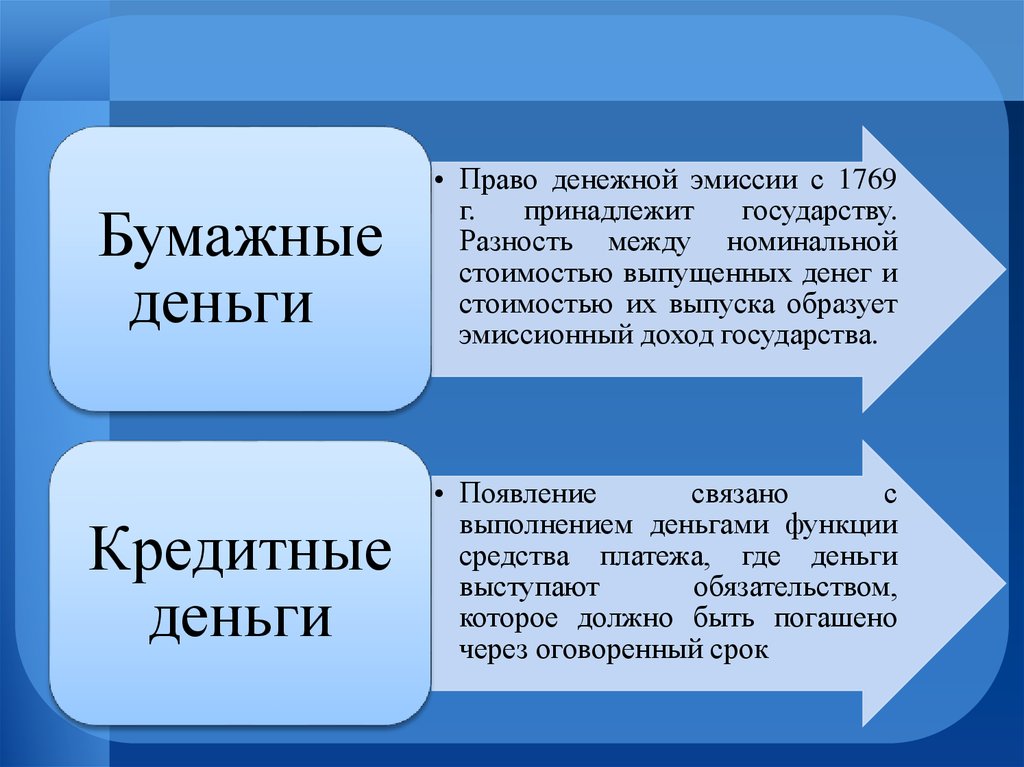 Бумажные деньги

• Право денежной эмиссии с 1769 г. принадлежит государству. Разность между номинальной стоимостью выпущенных денег и стоимостью их выпуска образует эмиссионный доход государства.

Кредитные деньги

• Появление связано с выполнением деньгами функции средства платежа, где деньги выступают обязательством, которое должно быть погашено через оговоренный срок